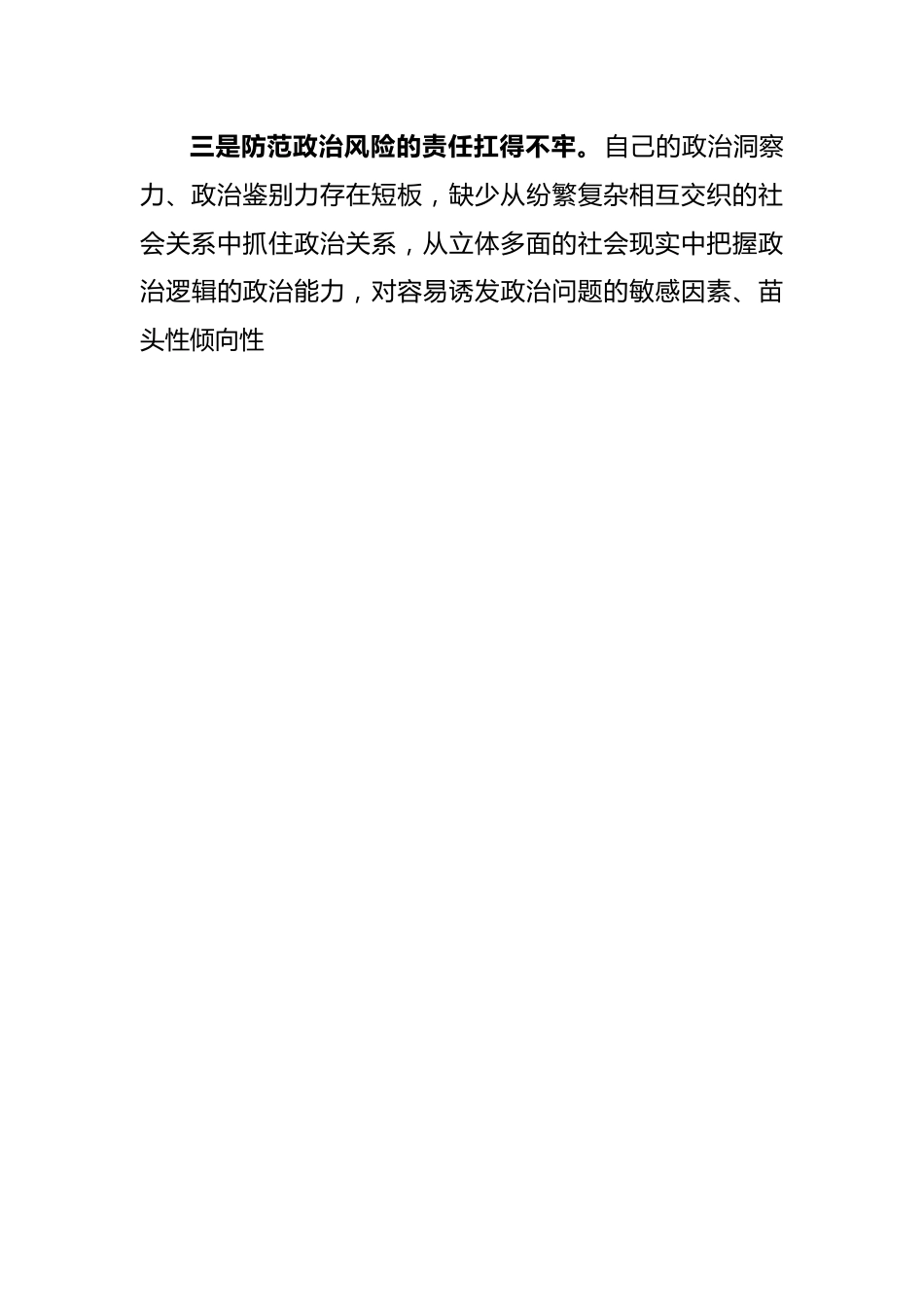 三是防范政治风险的责任扛得不牢。自己的政治洞察力、政治鉴别力存在短板，缺少从纷繁复杂相互交织的社会关系中抓住政治关系，从立体多面的社会现实中把握政治逻辑的政治能力，对容易诱发政治问题的敏感因素、苗头性倾向性